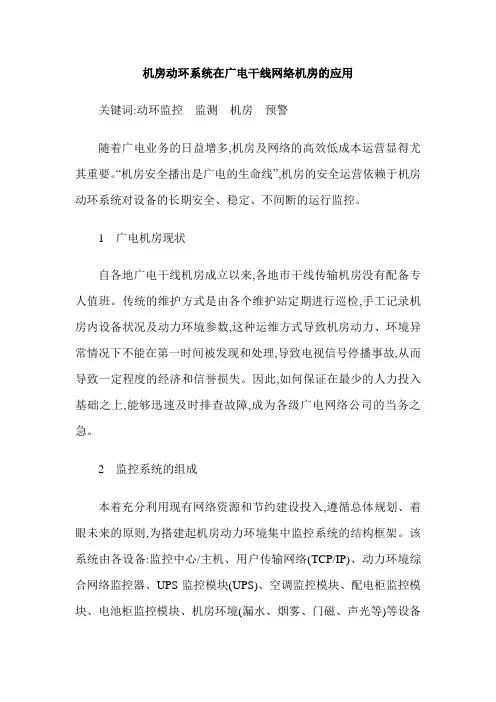 机房动环系统在广电干线网络机房的应用

关键词:动环监控 监测 机房 预警

随着广电业务的日益增多,机房及网络的高效低成本运营显得尤其重要。“机房安全播出是广电的生命线”,机房的安全运营依赖于机房动环系统对设备的长期安全、稳定、不间断的运行监控。

1 广电机房现状

自各地广电干线机房成立以来,各地市干线传输机房没有配备专人值班。传统的维护方式是由各个维护站定期进行巡检,手工记录机房内设备状况及动力环境参数,这种运维方式导致机房动力、环境异常情况下不能在第一时间被发现和处理,导致电视信号停播事故,从而导致一定程度的经济和信誉损失。因此,如何保证在最少的人力投入基础之上,能够迅速及时排查故障,成为各级广电网络公司的当务之急。

2 监控系统的组成

本着充分利用现有网络资源和节约建设投入,遵循总体规划、着眼未来的原则,为搭建起机房动力环境集中监控系统的结构框架。该系统由各设备:监控中心/主机、用户传输网络(TCP/IP)、动力环境综合网络监控器、UPS 监控模块(UPS)、空调监控模块、配电柜监控模块、电池柜监控模块、机房环境(漏水、烟雾、门磁、声光等)等设备